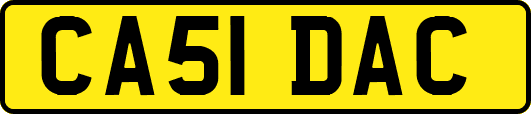 CA51 DAC